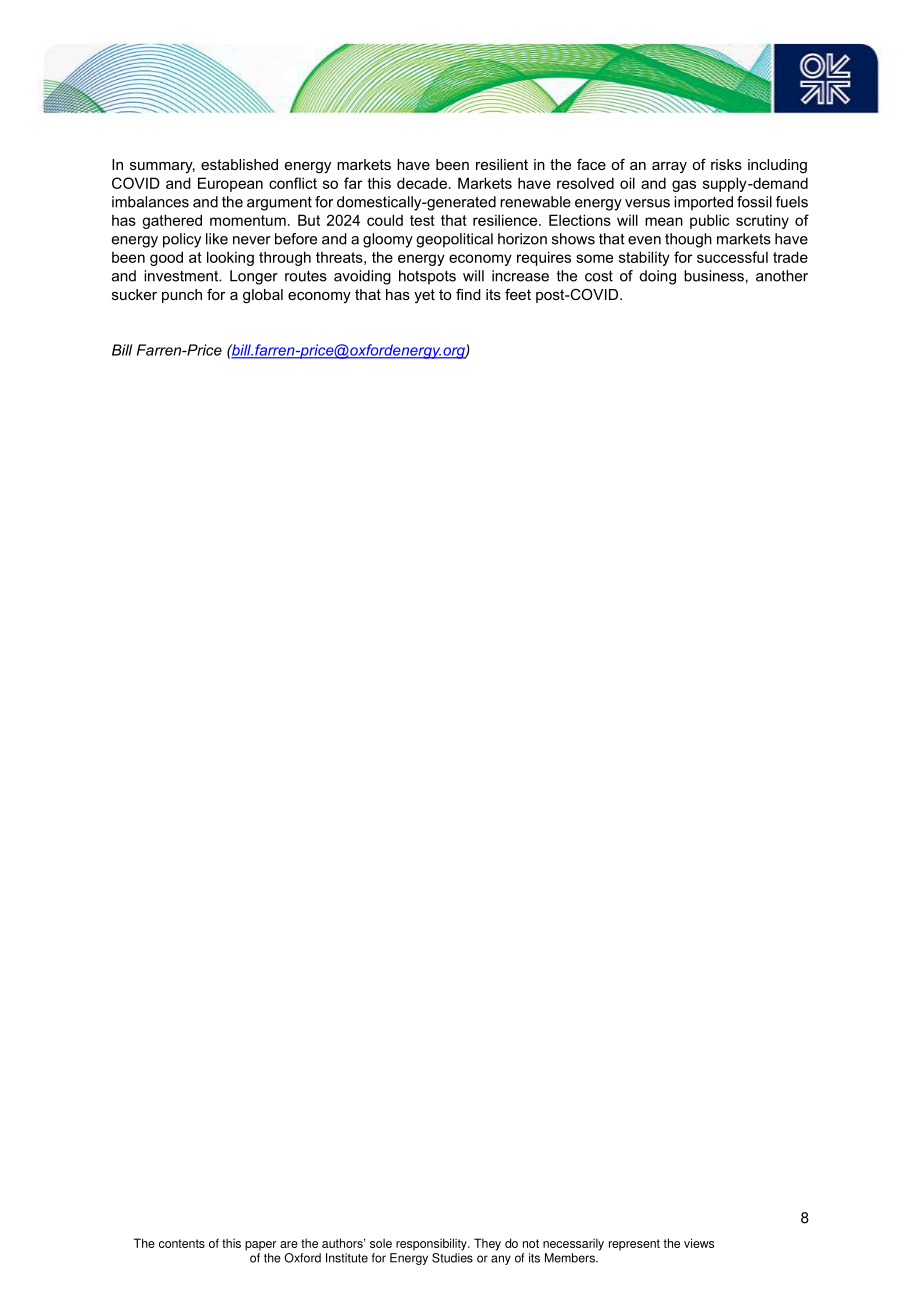 In summary, established energy markets have been resilient in the face of an array of risks including COVID and European conflict so far this decade. Markets have resolved oil and gas supply-demand imbalances and the argument for domestically-generated renewable energy versus imported fossil fuels has gathered momentum. But 2024 could test that resilience. Elections will mean public scrutiny of energy policy like never before and a gloomy geopolitical horizon shows that even though markets have been good at looking through threats, the energy economy requires some stability for successful trade and investment. Longer routes avoiding hotspots will increase the cost of doing business, another sucker punch for a global economy that has yet to find its feet post-COVID.

Bill Farren-Price (bill.farren-price@oxfordenergy.org)

8

The contents of this paper are the authors' sole responsibility. They do not necessarily represent the views of the Oxford Institute for Energy Studies or any of its Members.